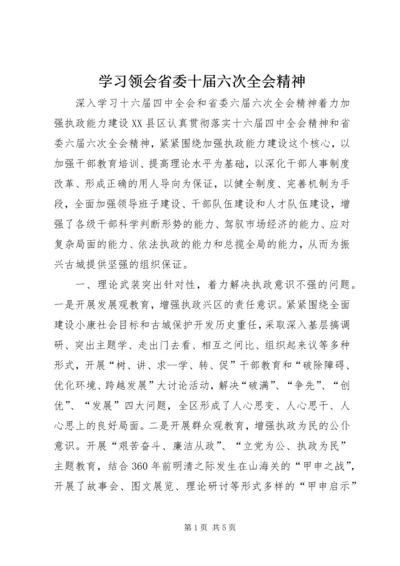 学习领会省委十届六次全会精神

深入学习十六届四中全会和省委六届六次全会精神着力加强执政能力建设XX县区认真贯彻落实十六届四中全会精神和省委六届六次全会精神，紧紧围绕加强执政能力建设这个核心，以加强干部教育培训、提高理论水平为基础，以深化干部人事制度改革、形成正确的用人导向为保证，以健全制度、完善机制为手段，全面加强领导班子建设、干部队伍建设和人才队伍建设，增强了各级干部科学判断形势的能力、驾驭市场经济的能力、应对复杂局面的能力、依法执政的能力和总揽全局的能力，从而为振兴古城提供坚强的组织保证。

一、理论武装突出针对性，着力解决执政意识不强的问题。一是开展发展观教育，增强执政兴区的责任意识。紧紧围绕全面建设小康社会目标和古城保护开发历史重任，采取深入基层搞调研、突出主题学、走出门去看、相互之间比、组织起来议等多种形式，开展“树、讲、求--学、转、促”干部教育和“破除障碍、优化环境、跨越发展”大讨论活动，解决“破满”、“争先”、“创优”、“发展”四大问题，全区形成了人心思变、人心思干、人心思上的良好局面。二是开展群众观教育，增强执政为民的公仆意识。开展“艰苦奋斗、廉洁从政”、“立党为公、执政为民”主题教育，结合360年前明清之际发生在山海关的“甲申之战”，开展了故事会、图文展览、理论研讨等形式多样的“甲申启示”

第1页 共5页